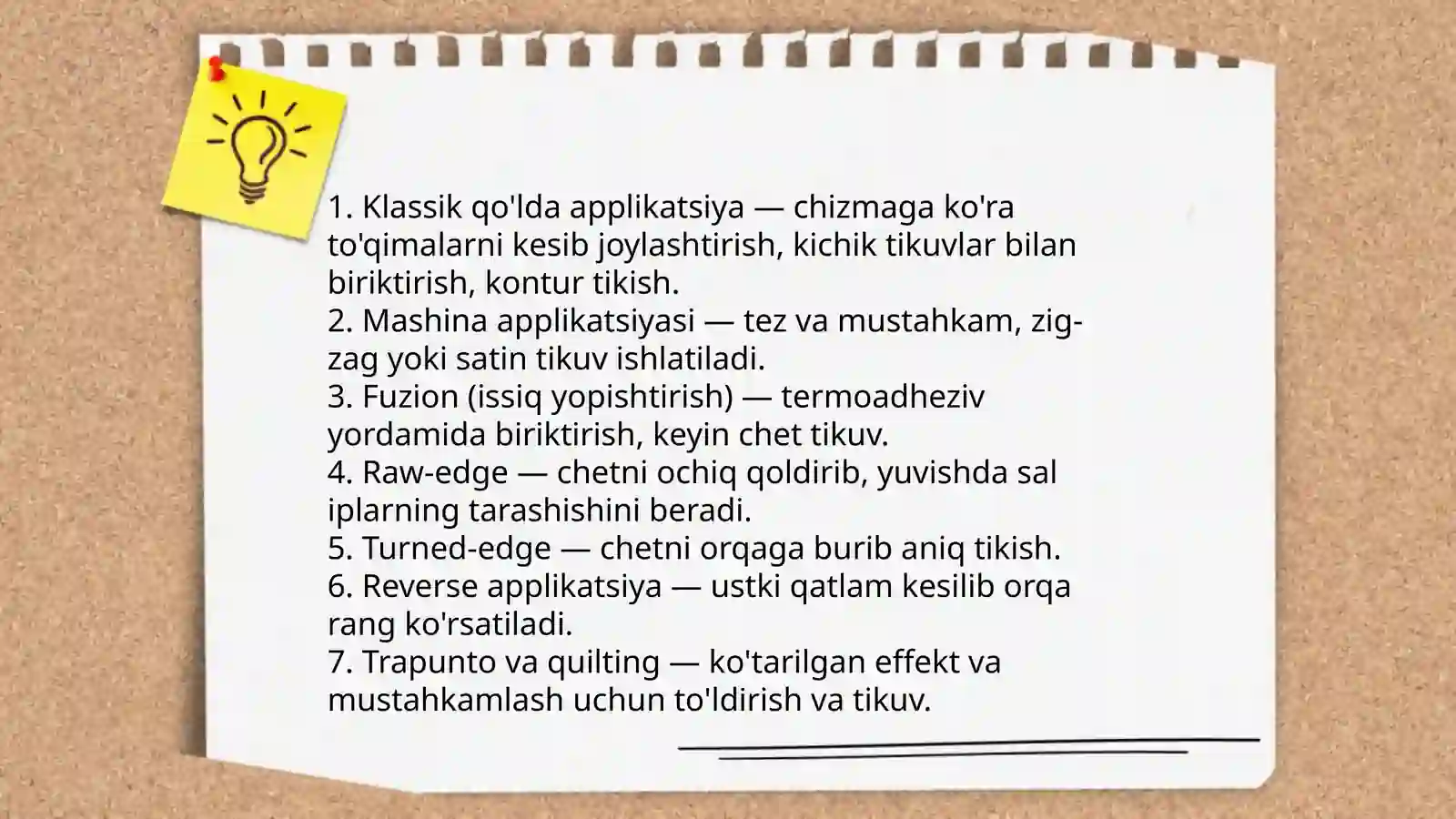 1. Klassik qo'lda applikatsiya — chizmaga ko'ra to'qimalarni kesib joylashtirish, kichik tikuvlar bilan biriktirish, kontur tikish.
2. Mashina applikatsiyasi — tez va mustahkam, zig-zag yoki satin tikuv ishlatiladi.
3. Fuzion (issiq yopishtirish) — termoadheziv yordamida biriktirish, keyin chet tikuv.
4. Raw-edge — chetni ochiq qoldirib, yuvishda sal iplarning tarashishini beradi.
5. Turned-edge — chetni orqaga burib aniq tikish.
6. Reverse applikatsiya — ustki qatlam kesilib orqa rang ko'rsatiladi.
7. Trapunto va quilting — ko'tarilgan effekt va mustahkamlash uchun to'ldirish va tikuv.